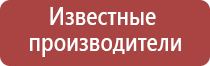 Известные производители